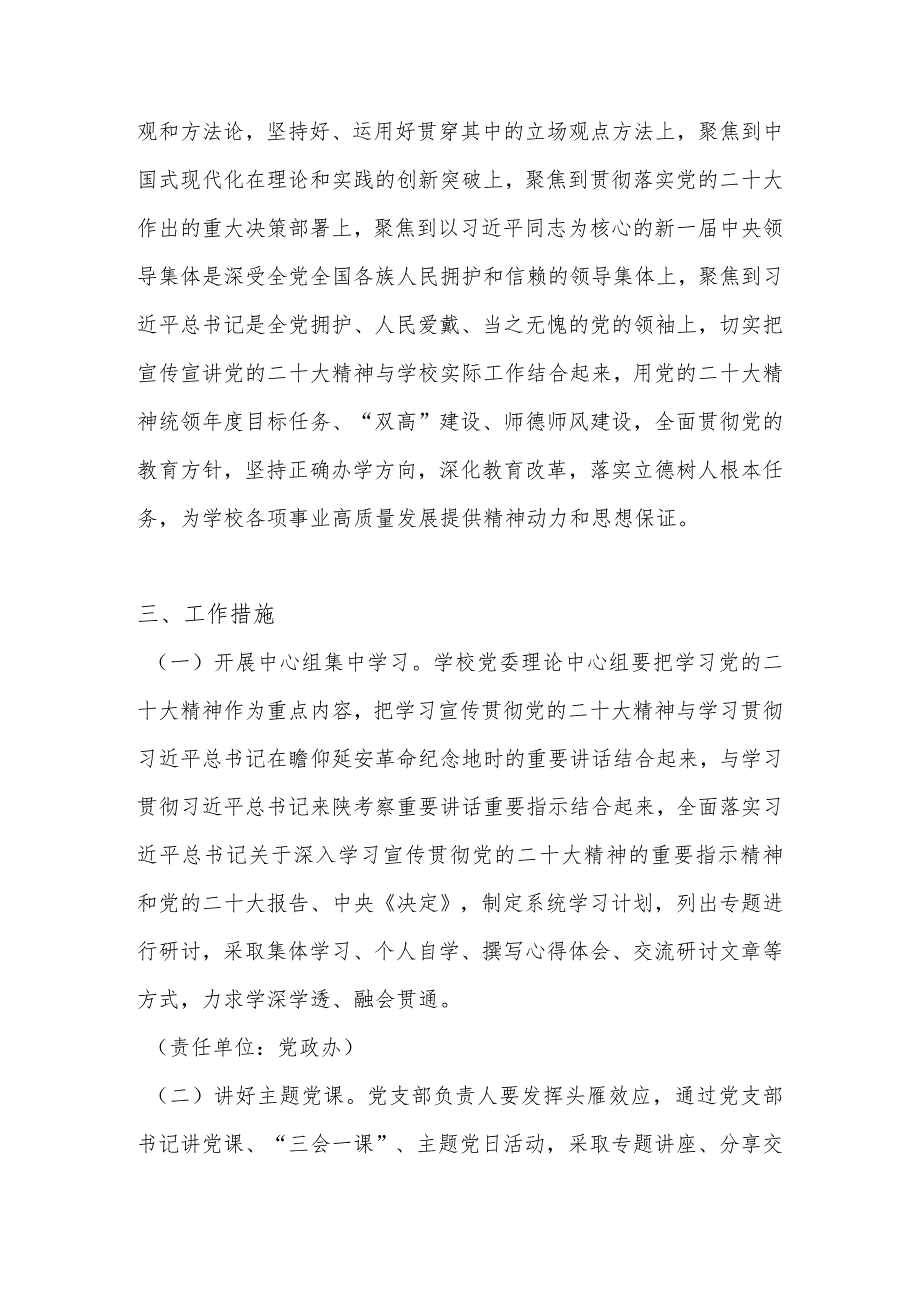 观和方法论，坚持好、运用好贯穿其中的立场观点方法上，聚焦到中国式现代化在理论和实践的创新突破上，聚焦到贯彻落实党的二十大作出的重大决策部署上，聚焦到以习近平同志为核心的新一届中央领导集体是深受全党全国各族人民拥护和信赖的领导集体上，聚焦到习近平总书记是全党拥护、人民爱戴、当之无愧的党的领袖上，切实把宣传宣讲党的二十大精神与学校实际工作结合起来，用党的二十大精神统领年度目标任务、“双高”建设、师德师风建设，全面贯彻党的教育方针，坚持正确办学方向，深化教育改革，落实立德树人根本任务，为学校各项事业高质量发展提供精神动力和思想保证。

三、工作措施

（一）开展中心组集中学习。学校党委理论中心组要把学习党的二十大精神作为重点内容，把学习宣传贯彻党的二十大精神与学习贯彻习近平总书记在瞻仰延安革命纪念地时的重要讲话结合起来，与学习贯彻习近平总书记来陕考察重要讲话重要指示结合起来，全面落实习近平总书记关于深入学习宣传贯彻党的二十大精神的重要指示精神和党的二十大报告、中央《决定》，制定系统学习计划，列出专题进行研讨，采取集体学习、个人自学、撰写心得体会、交流研讨文章等方式，力求学深学透、融会贯通。

（责任单位：党政办）

（二）讲好主题党课。党支部负责人要发挥头雁效应，通过党支部书记讲党课、“三会一课”、主题党日活动，采取专题讲座、分享交